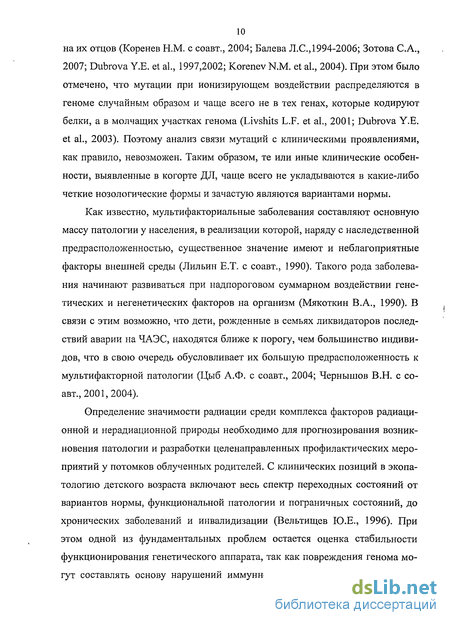 10

на их отцов (Коренев Н.М. с соавт., 2004; Балева Л.С.,1994-2006; Зотова С.А., 2007; Dubrova Y.E. et al., 1997,2002; Korenev N.M. et al., 2004). При этом было отмечено, что мутации при ионизирующем воздействии распределяются в геноме случайным образом и чаще всего не в тех генах, которые кодируют белки, а в молчащих участках генома (Livshits L.F. et al., 2001; Dubrova Y.E. et al., 2003). Поэтому анализ связи мутаций с клиническими проявлениями, как правило, невозможен. Таким образом, те или иные клинические особенности, выявленные в когорте ДЛ, чаще всего не укладываются в какие-либо четкие нозологические формы и зачастую являются вариантами нормы.

Как известно, мультифакториальные заболевания составляют основную массу патологии у населения, в реализации которой, наряду с наследственной предрасположенностью, существенное значение имеют и неблагоприятные факторы внешней среды (Лильин Е.Т. с соавт., 1990). Такого рода заболевания начинают развиваться при надпороговом суммарном воздействии генетических и негенетических факторов на организм (Мякоткин В.А., 1990). В связи с этим возможно, что дети, рожденные в семьях ликвидаторов последствий аварии на ЧАЭС, находятся ближе к порогу, чем большинство индивидов, что в свою очередь обусловливает их большую предрасположенность к мультифакторной патологии (Цыб А.Ф. с соавт., 2004; Чернышов В.Н. с соавт., 2001, 2004).

Определение значимости радиации среди комплекса факторов радиационной и нерадиационной природы необходимо для прогнозирования возникновения патологии и разработки целенаправленных профилактических мероприятий у потомков облученных родителей. С клинических позиций в экопатологию детского возраста включают весь спектр переходных состояний от вариантов нормы, функциональной патологии и пограничных состояний, до хронических заболеваний и инвалидизации (Вельтищев Ю.Е., 1996). При этом одной из фундаментальных проблем остается оценка стабильности функционирования генетического аппарата, так как повреждения генома могут составлять основу нарушений иммунн

dsLib.net
библиотека диссертаций